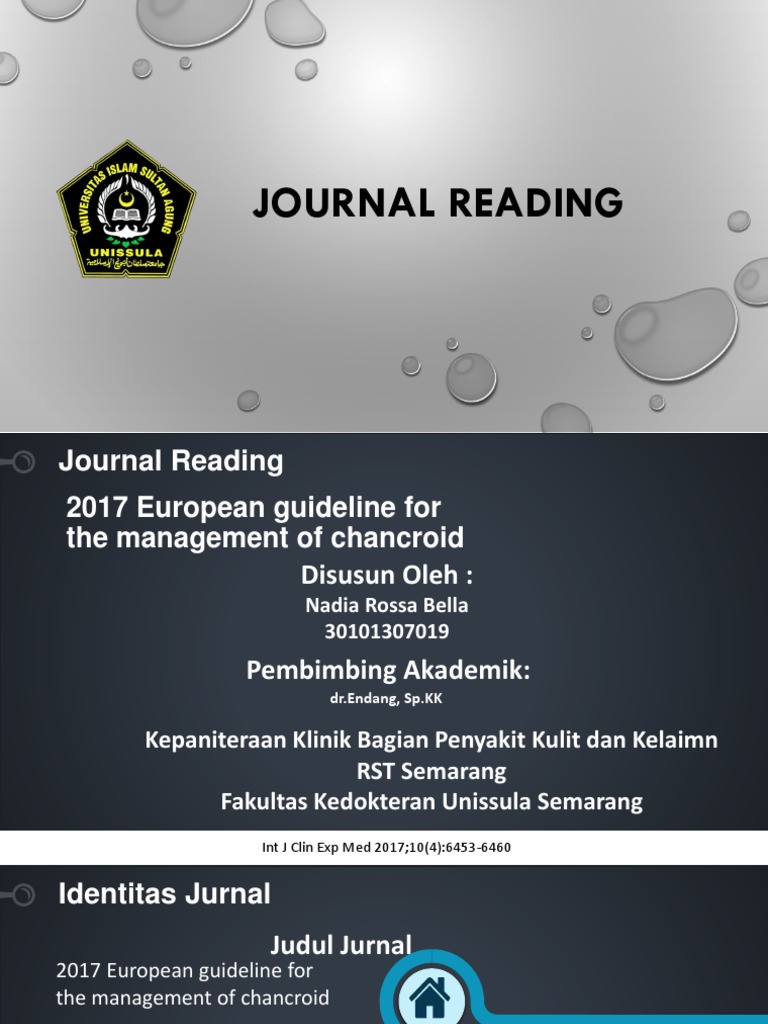 UNIVERSITAS ISLAM SULTAN AGUNG
UNISSULA

JOURNAL READING

Journal Reading

2017 European guideline for the management of chancroid

Disusun Oleh :
Nadia Rossa Bella
30101307019

Pembimbing Akademik:
dr.Endang, Sp.KK

Kepaniteraan Klinik Bagian Penyakit Kulit dan Kelaimn
RST Semarang
Fakultas Kedokteran Unissula Semarang

Int J Clin Exp Med 2017;10(4):6453-6460

Identitas Jurnal

Judul Jurnal
2017 European guideline for the management of chancroid